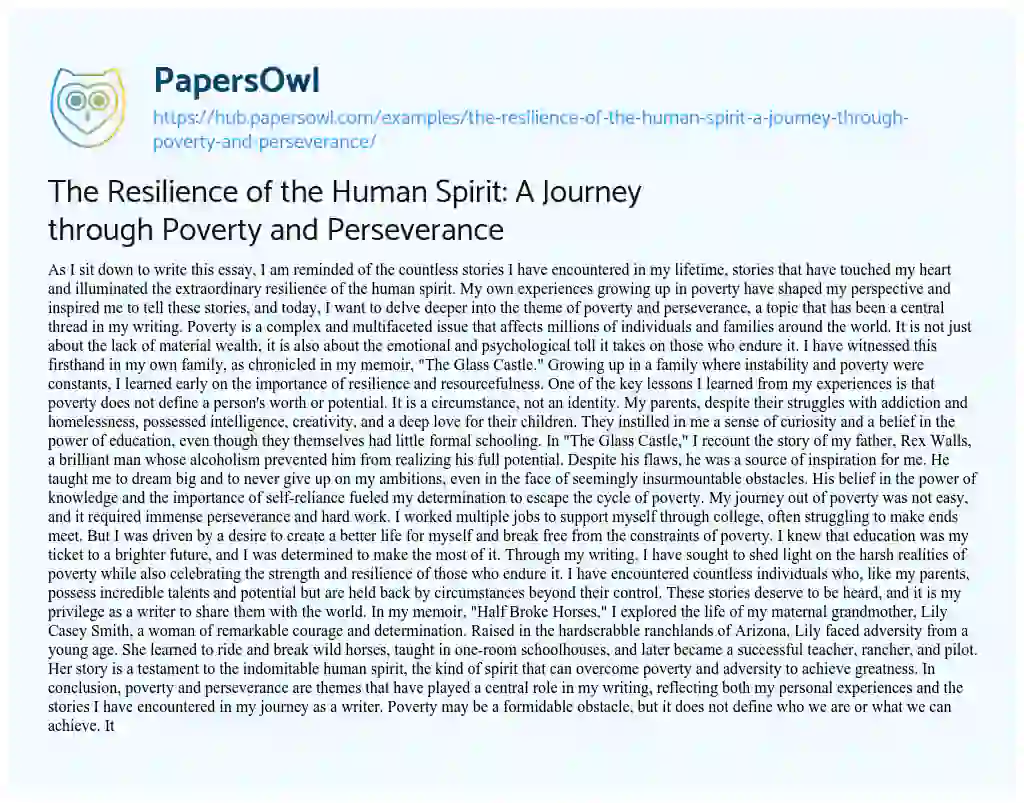 PapersOwl

https://hub.papersowl.com/examples/the-resilience-of-the-human-spirit-a-journey-through-poverty-and-perseverance/

The Resilience of the Human Spirit: A Journey through Poverty and Perseverance

As I sit down to write this essay, I am reminded of the countless stories I have encountered in my lifetime, stories that have touched my heart and illuminated the extraordinary resilience of the human spirit. My own experiences growing up in poverty have shaped my perspective and inspired me to tell these stories, and today, I want to delve deeper into the theme of poverty and perseverance, a topic that has been a central thread in my writing. Poverty is a complex and multifaceted issue that affects millions of individuals and families around the world. It is not just about the lack of material wealth, it is also about the emotional and psychological toll it takes on those who endure it. I have witnessed this firsthand in my own family, as chronicled in my memoir, "The Glass Castle." Growing up in a family where instability and poverty were constants, I learned early on the importance of resilience and resourcefulness. One of the key lessons I learned from my experiences is that poverty does not define a person's worth or potential. It is a circumstance, not an identity. My parents, despite their struggles with addiction and homelessness, possessed intelligence, creativity, and a deep love for their children. They instilled in me a sense of curiosity and a belief in the power of education, even though they themselves had little formal schooling. In "The Glass Castle," I recount the story of my father, Rex Walls, a brilliant man whose alcoholism prevented him from realizing his full potential. Despite his flaws, he was a source of inspiration for me. He taught me to dream big and to never give up on my ambitions, even in the face of seemingly insurmountable obstacles. His belief in the power of knowledge and the importance of self-reliance fueled my determination to escape the cycle of poverty. My journey out of poverty was not easy, and it required immense perseverance and hard work. I worked multiple jobs to support myself through college, often struggling to make ends meet. But I was driven by a desire to create a better life for myself and break free from the constraints of poverty. I knew that education was my ticket to a brighter future, and I was determined to make the most of it. Through my writing, I have sought to shed light on the harsh realities of poverty while also celebrating the strength and resilience of those who endure it. I have encountered countless individuals who, like my parents, possess incredible talents and potential but are held back by circumstances beyond their control. These stories deserve to be heard, and it is my privilege as a writer to share them with the world. In my memoir, "Half Broke Horses," I explored the life of my maternal grandmother, Lily Casey Smith, a woman of remarkable courage and determination. Raised in the hardscrabble ranchlands of Arizona, Lily faced adversity from a young age. She learned to ride and break wild horses, taught in one-room schoolhouses, and later became a successful teacher, rancher, and pilot. Her story is a testament to the indomitable human spirit, the kind of spirit that can overcome poverty and adversity to achieve greatness. In conclusion, poverty and perseverance are themes that have played a central role in my writing, reflecting both my personal experiences and the stories I have encountered in my journey as a writer. Poverty may be a formidable obstacle, but it does not define who we are or what we can achieve. It